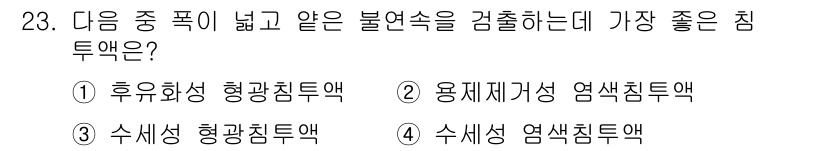 23. 다음 중 폭이 넓고 얕은 불연속을 검출하는데 가장 좋은 침투액은?

① 후유화성 형광침투액 ② 용제제거성 염색침투액

③ 수세성 형광침투액 ④ 수세성 염색침투액